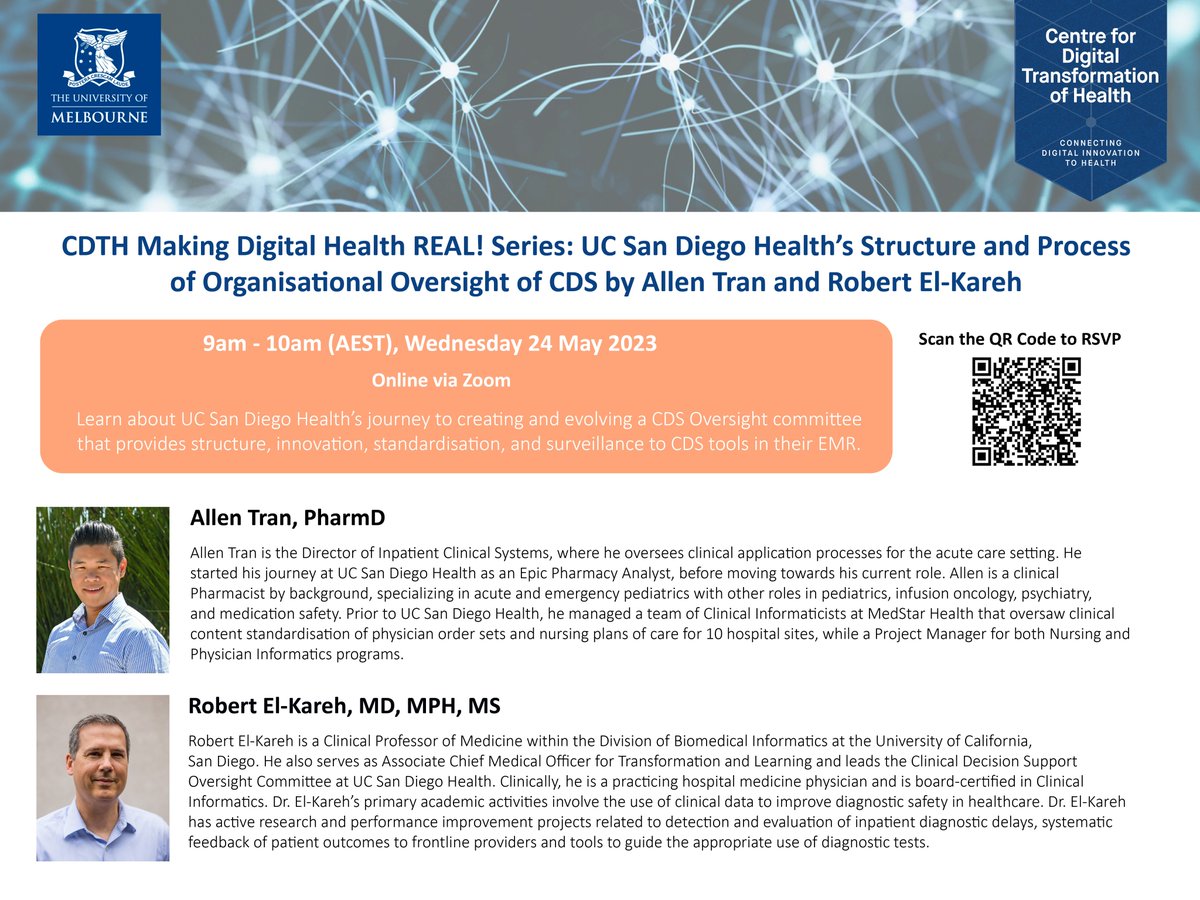 THE UNIVERSITY OF MELBOURNE

Centre for Digital Transformation of Health

CONNECTING DIGITAL INNOVATION TO HEALTH

CDTH Making Digital Health REAL! Series: UC San Diego Health's Structure and Process of Organisational Oversight of CDS by Allen Tran and Robert El-Kareh

9am - 10am (AEST), Wednesday 24 May 2023

Online via Zoom

Learn about UC San Diego Health's journey to creating and evolving a CDS Oversight committee that provides structure, innovation, standardisation, and surveillance to CDS tools in their EMR.

Scan the QR Code to RSVP

Allen Tran, PharmD

Allen Tran is the Director of Inpatient Clinical Systems, where he oversees clinical application processes for the acute care setting. He started his journey at UC San Diego Health as an Epic Pharmacy Analyst, before moving towards his current role. Allen is a clinical Pharmacist by background, specializing in acute and emergency pediatrics with other roles in pediatrics, infusion oncology, psychiatry, and medication safety. Prior to UC San Diego Health, he managed a team of Clinical Informaticists at MedStar Health that oversaw clinical content standardisation of physician order sets and nursing plans of care for 10 hospital sites, while a Project Manager for both Nursing and Physician Informatics programs.

Robert El-Kareh, MD, MPH, MS

Robert El-Kareh is a Clinical Professor of Medicine within the Division of Biomedical Informatics at the University of California, San Diego. He also serves as Associate Chief Medical Officer for Transformation and Learning and leads the Clinical Decision Support Oversight Committee at UC San Diego Health. Clinically, he is a practicing hospital medicine physician and is board-certified in Clinical Informatics. Dr. El-Kareh's primary academic activities involve the use of clinical data to improve diagnostic safety in healthcare. Dr. El-Kareh has active research and performance improvement projects related to detection and evaluation of inpatient diagnostic delays, systematic feedback of patient outcomes to frontline providers and tools to guide the appropriate use of diagnostic tests.